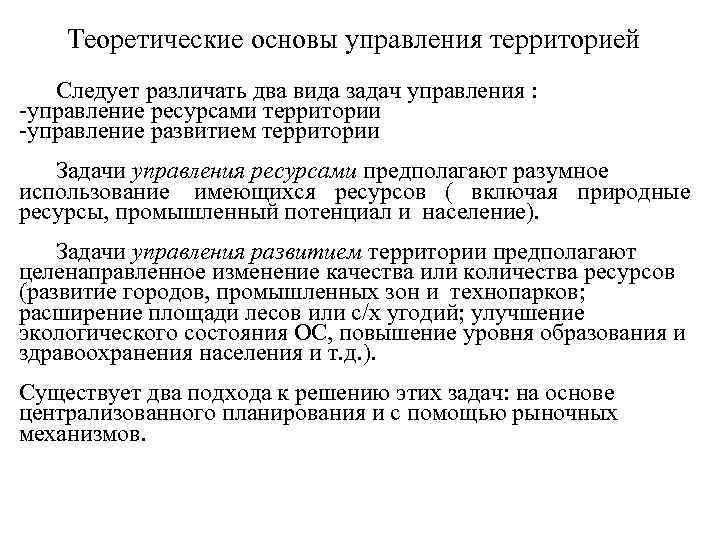 Теоретические основы управления территорией

Следует различать два вида задач управления :
-управление ресурсами территории
-управление развитием территории

Задачи управления ресурсами предполагают разумное использование имеющихся ресурсов ( включая природные ресурсы, промышленный потенциал и население).

Задачи управления развитием территории предполагают целенаправленное изменение качества или количества ресурсов (развитие городов, промышленных зон и технопарков; расширение площади лесов или с/х угодий; улучшение экологического состояния ОС, повышение уровня образования и здравоохранения населения и т.д.).

Существует два подхода к решению этих задач: на основе централизованного планирования и с помощью рыночных механизмов.